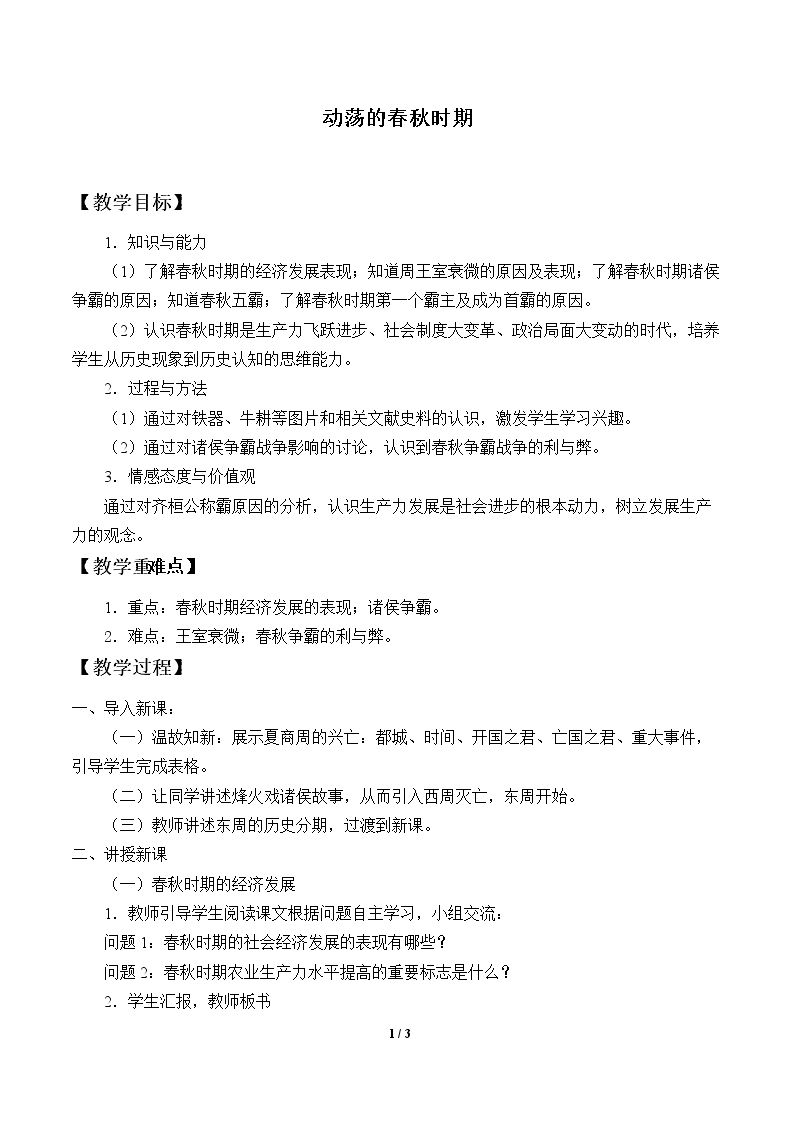 动荡的春秋时期

【教学目标】

1.知识与能力

（1）了解春秋时期的经济发展表现；知道周王室衰微的原因及表现；了解春秋时期诸侯争霸的原因；知道春秋五霸；了解春秋时期第一个霸主及成为首霸的原因。

（2）认识春秋时期是生产力飞跃进步、社会制度大变革、政治局面大变动的时代，培养学生从历史现象到历史认知的思维能力。

2.过程与方法

（1）通过对铁器、牛耕等图片和相关文献史料的认识，激发学生学习兴趣。

（2）通过对诸侯争霸战争影响的讨论，认识到春秋争霸战争的利与弊。

3.情感态度与价值观

通过对齐桓公称霸原因的分析，认识生产力发展是社会进步的根本动力，树立发展生产力的观念。

【教学重难点】

1.重点：春秋时期经济发展的表现；诸侯争霸。

2.难点：王室衰微；春秋争霸的利与弊。

【教学过程】

一、导入新课：

（一）温故知新：展示夏商周的兴亡：都城、时间、开国之君、亡国之君、重大事件，引导学生完成表格。

（二）让同学讲述烽火戏诸侯故事，从而引入西周灭亡，东周开始。

（三）教师讲述东周的历史分期，过渡到新课。

二、讲授新课

（一）春秋时期的经济发展

1.教师引导学生阅读课文根据问题自主学习，小组交流：

问题1：春秋时期的社会经济发展的表现有哪些？

问题2：春秋时期农业生产力水平提高的重要标志是什么？

2.学生汇报，教师板书

1 / 3